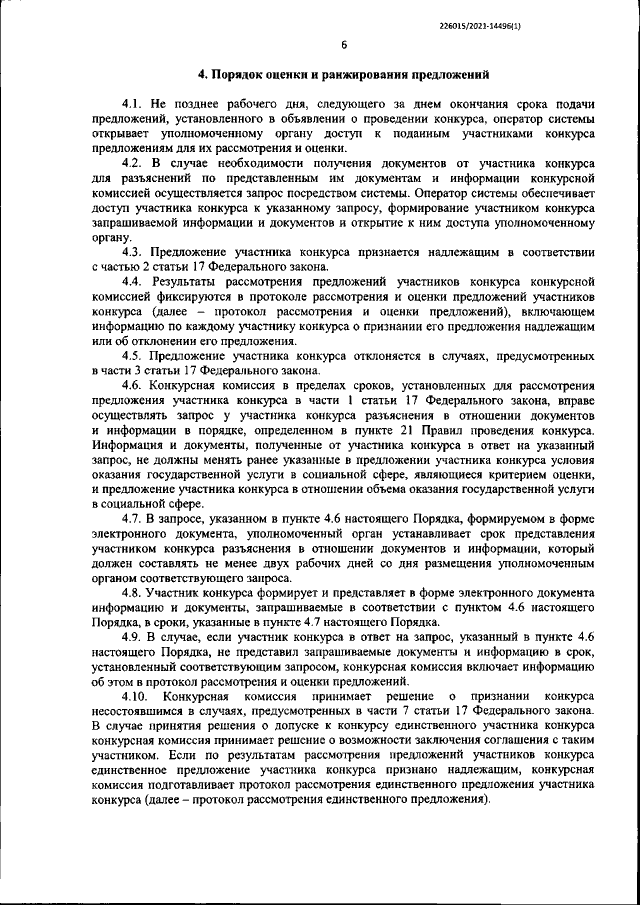 226015/2023-14496(1)

6

4. Порядок оценки и ранжирования предложений

4.1. Не позднее рабочего дня, следующего за днем окончания срока подачи предложений, установленного в объявлении о проведении конкурса, оператор системы открывает уполномоченному органу доступ к поданным участниками конкурса предложениям для их рассмотрения и оценки.

4.2. В случае необходимости получения документов от участника конкурса для разъяснений по представленным им документам и информации конкурсной комиссией осуществляется запрос посредством системы. Оператор системы обеспечивает доступ участника конкурса к указанному запросу, формирование участником конкурса запрашиваемой информации и документов и открытие к ним доступа уполномоченному органу.

4.3. Предложение участника конкурса признается надлежащим в соответствии с частью 2 статьи 17 Федерального закона.

4.4. Результаты рассмотрения предложений участников конкурса конкурсной комиссией фиксируются в протоколе рассмотрения и оценки предложений участников конкурса (далее – протокол рассмотрения и оценки предложений), включающем информацию по каждому участнику конкурса о признании его предложения надлежащим или об отклонении его предложения.

4.5. Предложение участника конкурса отклоняется в случаях, предусмотренных в части 3 статьи 17 Федерального закона.

4.6. Конкурсная комиссия в пределах сроков, установленных для рассмотрения предложения участника конкурса в части 1 статьи 17 Федерального закона, вправе осуществлять запрос у участника конкурса разъяснения в отношении документов и информации в порядке, определенном в пункте 21 Правил проведения конкурса. Информация и документы, полученные от участника конкурса в ответ на указанный запрос, не должны менять ранее указанные в предложении участника конкурса условия оказания государственной услуги в социальной сфере, являющиеся критерием оценки, и предложение участника конкурса в отношении объема оказания государственной услуги в социальной сфере.

4.7. В запросе, указанном в пункте 4.6 настоящего Порядка, формируемом в форме электронного документа, уполномоченный орган устанавливает срок представления участником конкурса разъяснения в отношении документов и информации, который должен составлять не менее двух рабочих дней со дня размещения уполномоченным органом соответствующего запроса.

4.8. Участник конкурса формирует и представляет в форме электронного документа информацию и документы, запрашиваемые в соответствии с пунктом 4.6 настоящего Порядка, в сроки, указанные в пункте 4.7 настоящего Порядка.

4.9. В случае, если участник конкурса в ответ на запрос, указанный в пункте 4.6 настоящего Порядка, не представил запрашиваемые документы и информацию в срок, установленный соответствующим запросом, конкурсная комиссия включает информацию об этом в протокол рассмотрения и оценки предложений.

4.10. Конкурсная комиссия принимает решение о признании конкурса несостоявшимся в случаях, предусмотренных в части 7 статьи 17 Федерального закона. В случае принятия решения о допуске к конкурсу единственного участника конкурса конкурсная комиссия принимает решение о возможности заключения соглашения с таким участником. Если по результатам рассмотрения предложений участников конкурса единственное предложение участника конкурса признано надлежащим, конкурсная комиссия подготавливает протокол рассмотрения единственного предложения участника конкурса (далее – протокол рассмотрения единственного предложения).